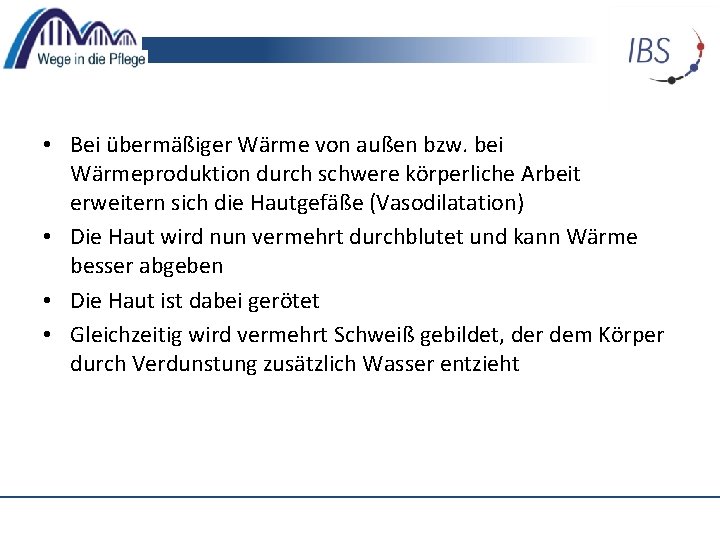 Wege in die Pflege

IBS

• Bei übermäßiger Wärme von außen bzw. bei Wärmeproduktion durch schwere körperliche Arbeit erweitern sich die Hautgefäße (Vasodilatation)
• Die Haut wird nun vermehrt durchblutet und kann Wärme besser abgeben
• Die Haut ist dabei gerötet
• Gleichzeitig wird vermehrt Schweiß gebildet, der dem Körper durch Verdunstung zusätzlich Wasser entzieht